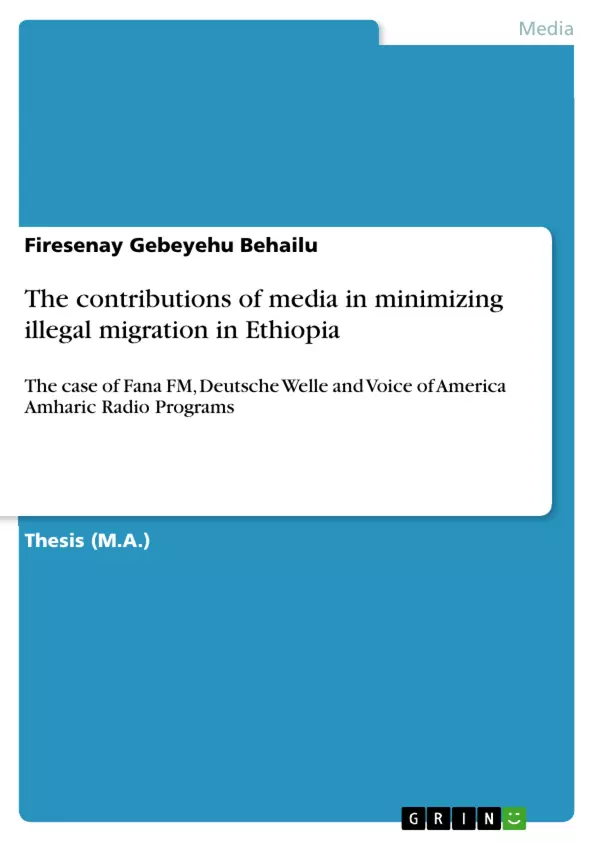 Media

Firesenay Gebeyehu Behailu

The contributions of media in minimizing illegal migration in Ethiopia

The case of Fana FM, Deutsche Welle and Voice of America Amharic Radio Programs

Thesis (M.A.)

GRIN